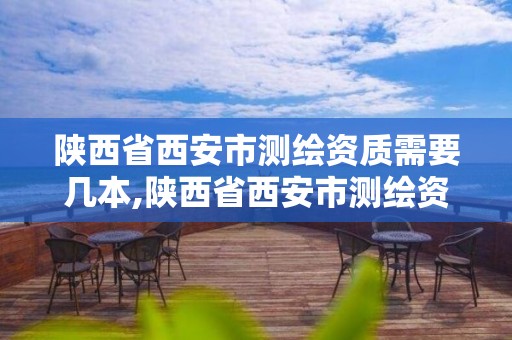 陕西省西安市测绘资质需要几本,陕西省西安市测绘资